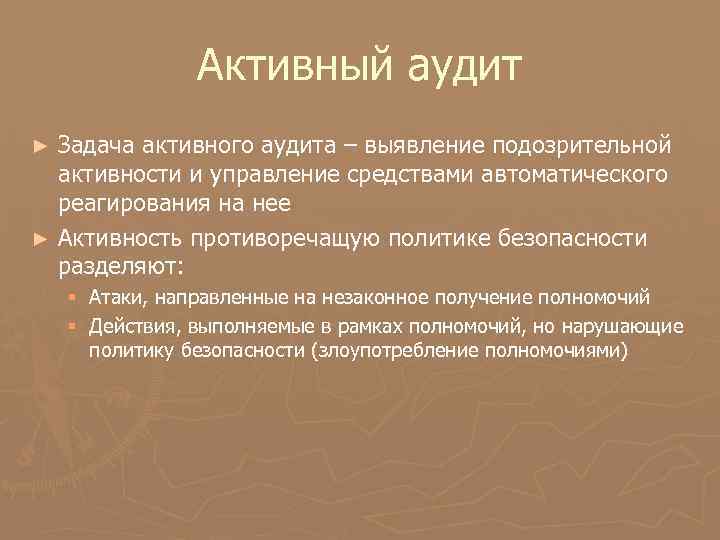 Активный аудит

► Задача активного аудита – выявление подозрительной активности и управление средствами автоматического реагирования на нее

► Активность противоречащую политике безопасности разделяют:

▪ Атаки, направленные на незаконное получение полномочий

▪ Действия, выполняемые в рамках полномочий, но нарушающие политику безопасности (злоупотребление полномочиями)